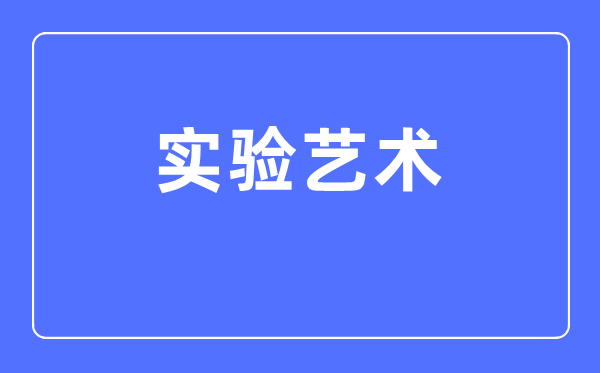 实验艺术